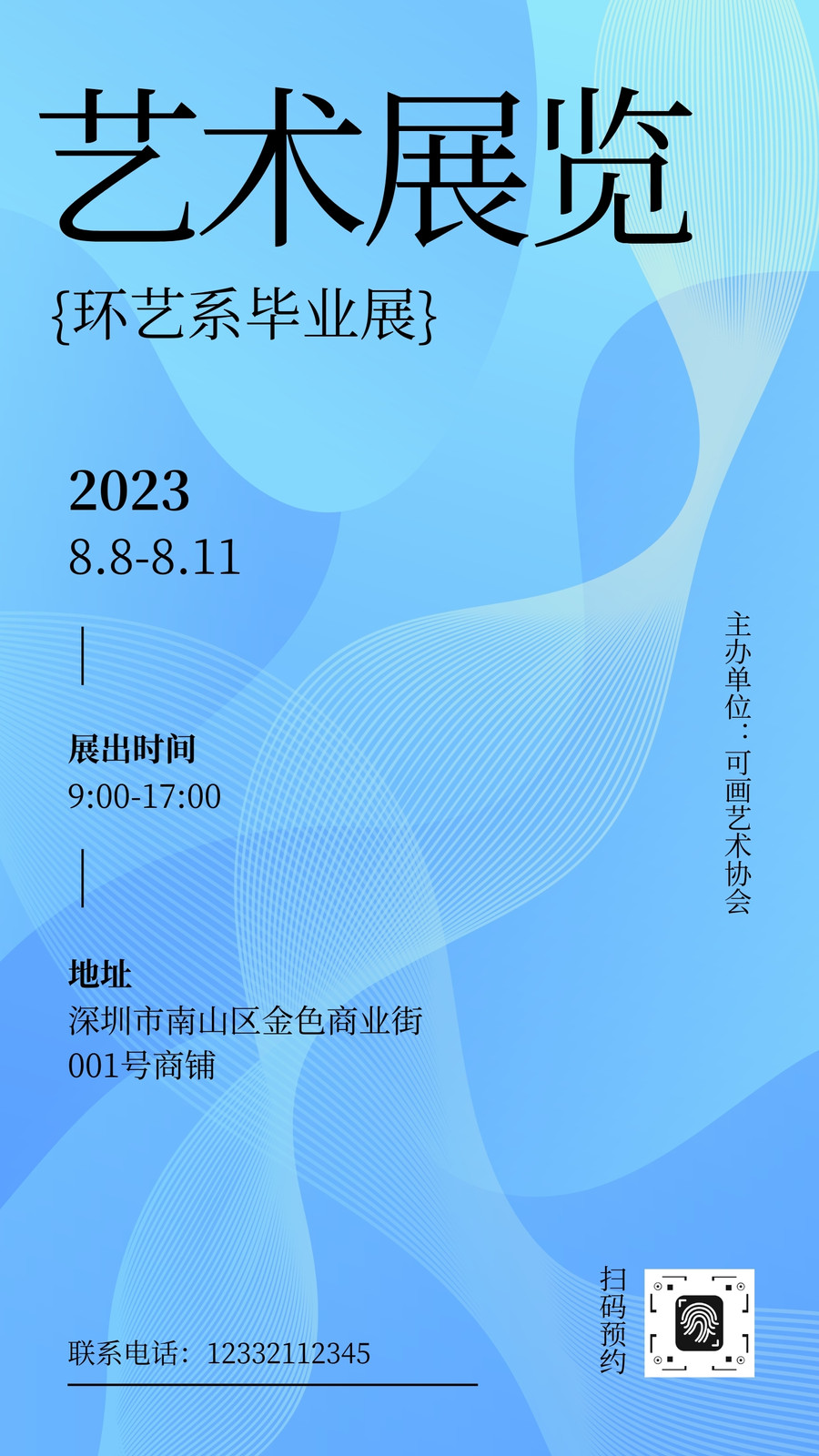 艺术展览

{环艺系毕业展}

2023
8.8-8.11

展出时间
9:00-17:00

地址
深圳市南山区金色商业街
001号商铺

主办单位：可画艺术协会

联系电话：12332112345

扫码预约